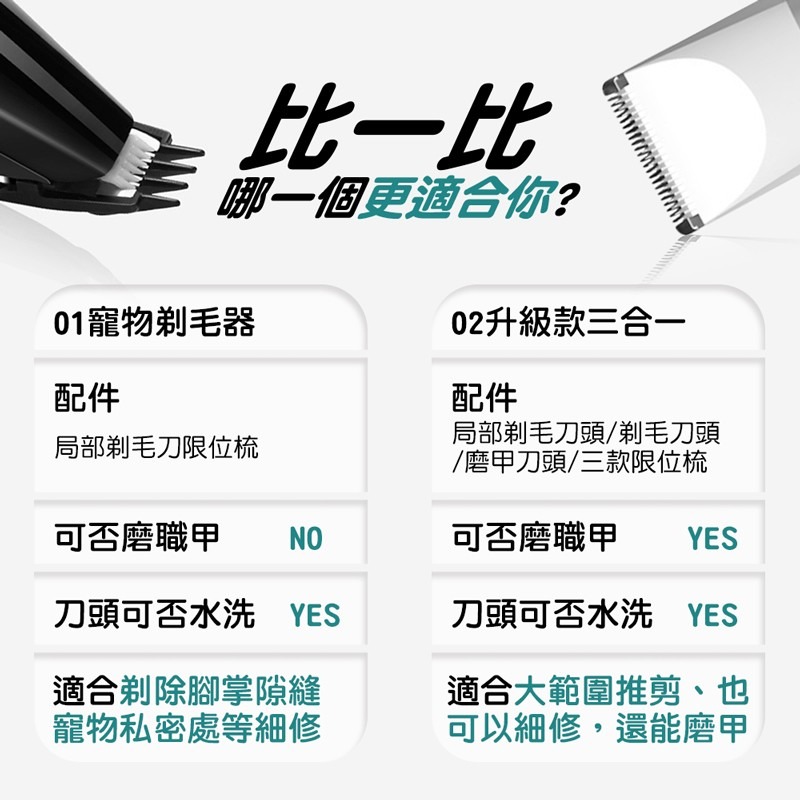 比一比
哪一個更適合你?

01寵物剃毛器

配件
局部剃毛刀限位梳

可否磨職甲 NO

刀頭可否水洗 YES

適合剃除腳掌隙縫寵物私密處等細修

02升級款三合一

配件
局部剃毛刀頭/剃毛刀頭/磨甲刀頭/三款限位梳

可否磨職甲 YES

刀頭可否水洗 YES

適合大範圍推剪、也可以細修，還能磨甲